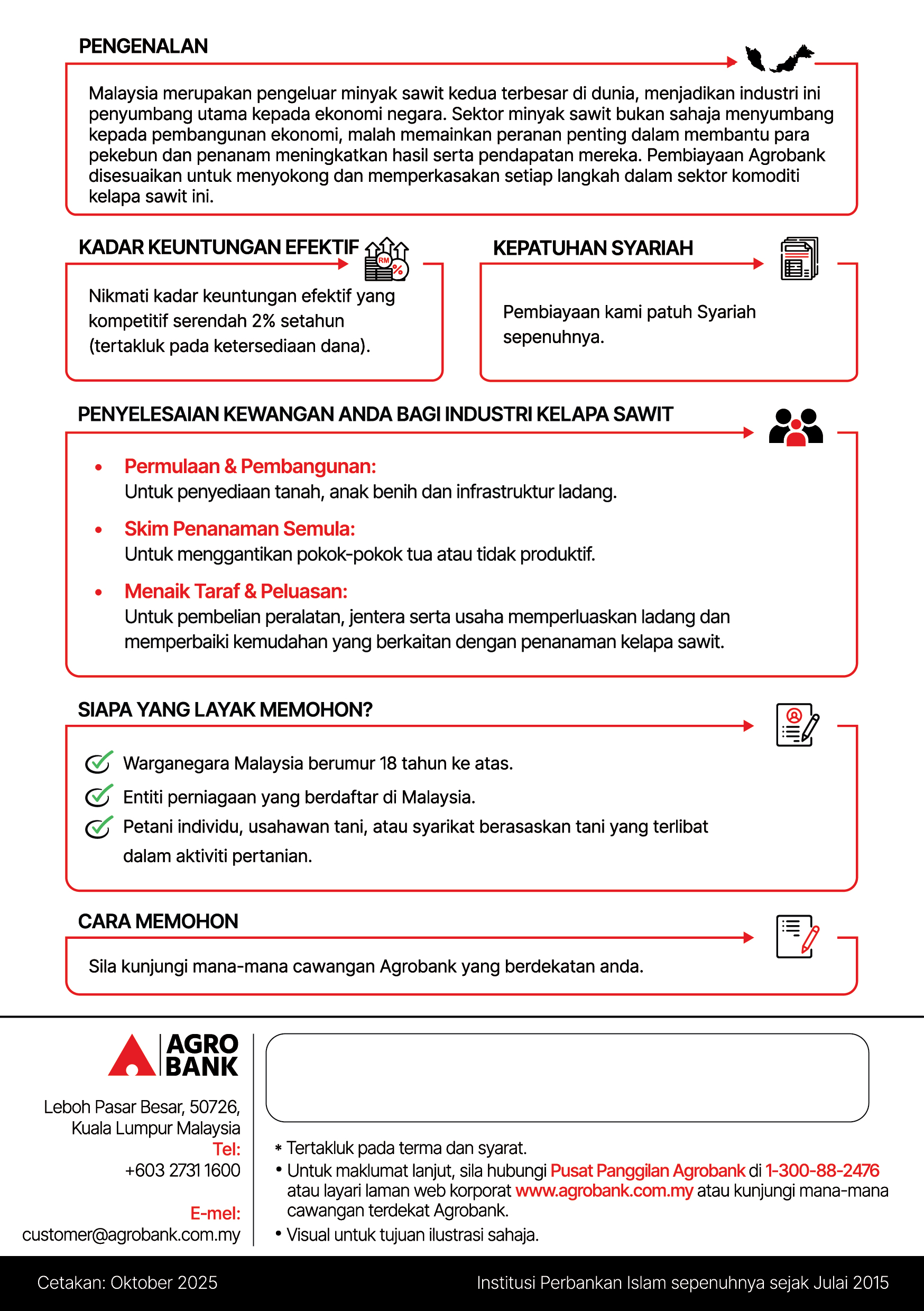 PENGENALAN

Malaysia merupakan pengeluar minyak sawit kedua terbesar di dunia, menjadikan industri ini penyumbang utama kepada ekonomi negara. Sektor minyak sawit bukan sahaja menyumbang kepada pembangunan ekonomi, malah memainkan peranan penting dalam membantu para pekebun dan penanam meningkatkan hasil serta pendapatan mereka. Pembiayaan Agrobank disesuaikan untuk menyokong dan memperkasakan setiap langkah dalam sektor komoditi kelapa sawit ini.

KADAR KEUNTUNGAN EFEKTIF

RM %

Nikmati kadar keuntungan efektif yang kompetitif serendah 2% setahun (tertakluk pada ketersediaan dana).

KEPATUHAN SYARIAH

Pembiayaan kami patuh Syariah sepenuhnya.

PENYELESAIAN KEWANGAN ANDA BAGI INDUSTRI KELAPA SAWIT

• Permulaan & Pembangunan:
Untuk penyediaan tanah, anak benih dan infrastruktur ladang.

• Skim Penanaman Semula:
Untuk menggantikan pokok-pokok tua atau tidak produktif.

• Menaik Taraf & Peluasan:
Untuk pembelian peralatan, jentera serta usaha memperluaskan ladang dan memperbaiki kemudahan yang berkaitan dengan penanaman kelapa sawit.

SIAPA YANG LAYAK MEMOHON?

Warganegara Malaysia berumur 18 tahun ke atas.
Entiti perniagaan yang berdaftar di Malaysia.
Petani individu, usahawan tani, atau syarikat berasaskan tani yang terlibat dalam aktiviti pertanian.

CARA MEMOHON

Sila kunjungi mana-mana cawangan Agrobank yang berdekatan anda.

AGRO BANK

Leboh Pasar Besar, 50726, Kuala Lumpur Malaysia
Tel:
+603 2731 1600

E-mel:
customer@agrobank.com.my

* Tertakluk pada terma dan syarat.
• Untuk maklumat lanjut, sila hubungi Pusat Panggilan Agrobank di 1-300-88-2476 atau layari laman web korporat www.agrobank.com.my atau kunjungi mana-mana cawangan terdekat Agrobank.
• Visual untuk tujuan ilustrasi sahaja.

Cetakan: Oktober 2025

Institusi Perbankan Islam sepenuhnya sejak Julai 2015